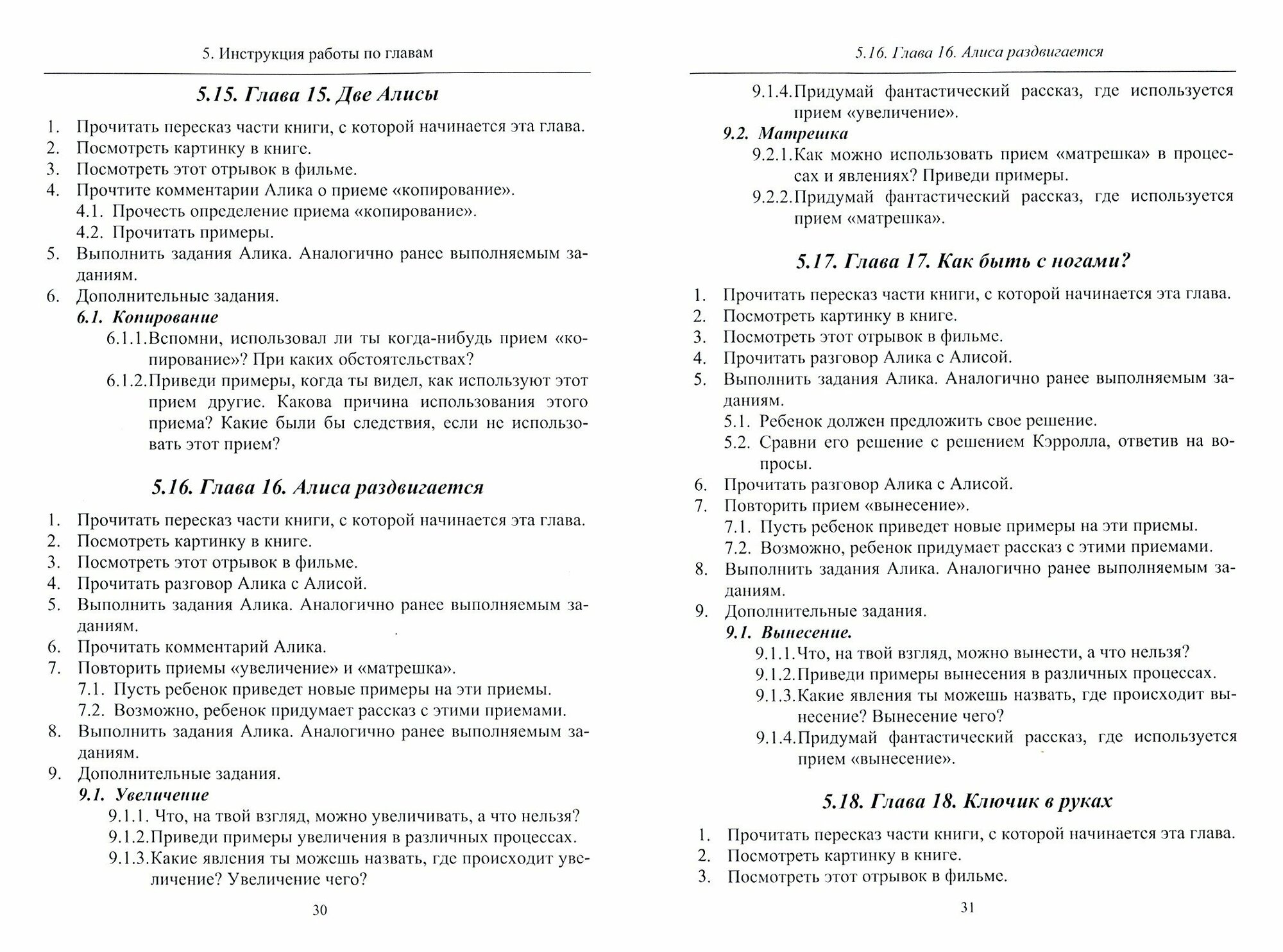 5. Инструкция работы по главам

5.15. Глава 15. Две Алисы

1. Прочитать пересказ части книги, с которой начинается эта глава.
2. Посмотреть картинку в книге.
3. Посмотреть этот отрывок в фильме.
4. Прочтите комментарии Алика о приеме «копирование».
4.1. Прочесть определение приема «копирование».
4.2. Прочитать примеры.
5. Выполнить задания Алика. Аналогично ранее выполняемым заданиям.
6. Дополнительные задания.
6.1. Копирование
6.1.1. Вспомни, использовал ли ты когда-нибудь прием «копирование»? При каких обстоятельствах?
6.1.2. Приведи примеры, когда ты видел, как используют этот прием другие. Какова причина использования этого приема? Какие были бы следствия, если не использовать этот прием?

5.16. Глава 16. Алиса раздвигается

1. Прочитать пересказ части книги, с которой начинается эта глава.
2. Посмотреть картинку в книге.
3. Посмотреть этот отрывок в фильме.
4. Прочитать разговор Алика с Алисой.
5. Выполнить задания Алика. Аналогично ранее выполняемым заданиям.
6. Прочитать комментарий Алика.
7. Повторить приемы «увеличение» и «матрешка».
7.1. Пусть ребенок приведет новые примеры на эти приемы.
7.2. Возможно, ребенок придумает рассказ с этими приемами.
8. Выполнить задания Алика. Аналогично ранее выполняемым заданиям.
9. Дополнительные задания.
9.1. Увеличение
9.1.1. Что, на твой взгляд, можно увеличивать, а что нельзя?
9.1.2. Приведи примеры увеличения в различных процессах.
9.1.3. Какие явления ты можешь назвать, где происходит увеличение? Увеличение чего?

30

5.16. Глава 16. Алиса раздвигается

9.1.4. Придумай фантастический рассказ, где используется прием «увеличение».
9.2. Матрешка
9.2.1. Как можно использовать прием «матрешка» в процессах и явлениях? Приведи примеры.
9.2.2. Придумай фантастический рассказ, где используется прием «матрешка».

5.17. Глава 17. Как быть с ногами?

1. Прочитать пересказ части книги, с которой начинается эта глава.
2. Посмотреть картинку в книге.
3. Посмотреть этот отрывок в фильме.
4. Прочитать разговор Алика с Алисой.
5. Выполнить задания Алика. Аналогично ранее выполняемым заданиям.
5.1. Ребенок должен предложить свое решение.
5.2. Сравни его решение с решением Кэрролла, ответив на вопросы.
6. Прочитать разговор Алика с Алисой.
7. Повторить прием «вынесение».
7.1. Пусть ребенок приведет новые примеры на эти приемы.
7.2. Возможно, ребенок придумает рассказ с этими приемами.
8. Выполнить задания Алика. Аналогично ранее выполняемым заданиям.
9. Дополнительные задания.
9.1. Вынесение.
9.1.1. Что, на твой взгляд, можно вынести, а что нельзя?
9.1.2. Приведи примеры вынесения в различных процессах.
9.1.3. Какие явления ты можешь назвать, где происходит вынесение? Вынесение чего?
9.1.4. Придумай фантастический рассказ, где используется прием «вынесение».

5.18. Глава 18. Ключик в руках

1. Прочитать пересказ части книги, с которой начинается эта глава.
2. Посмотреть картинку в книге.
3. Посмотреть этот отрывок в фильме.

31